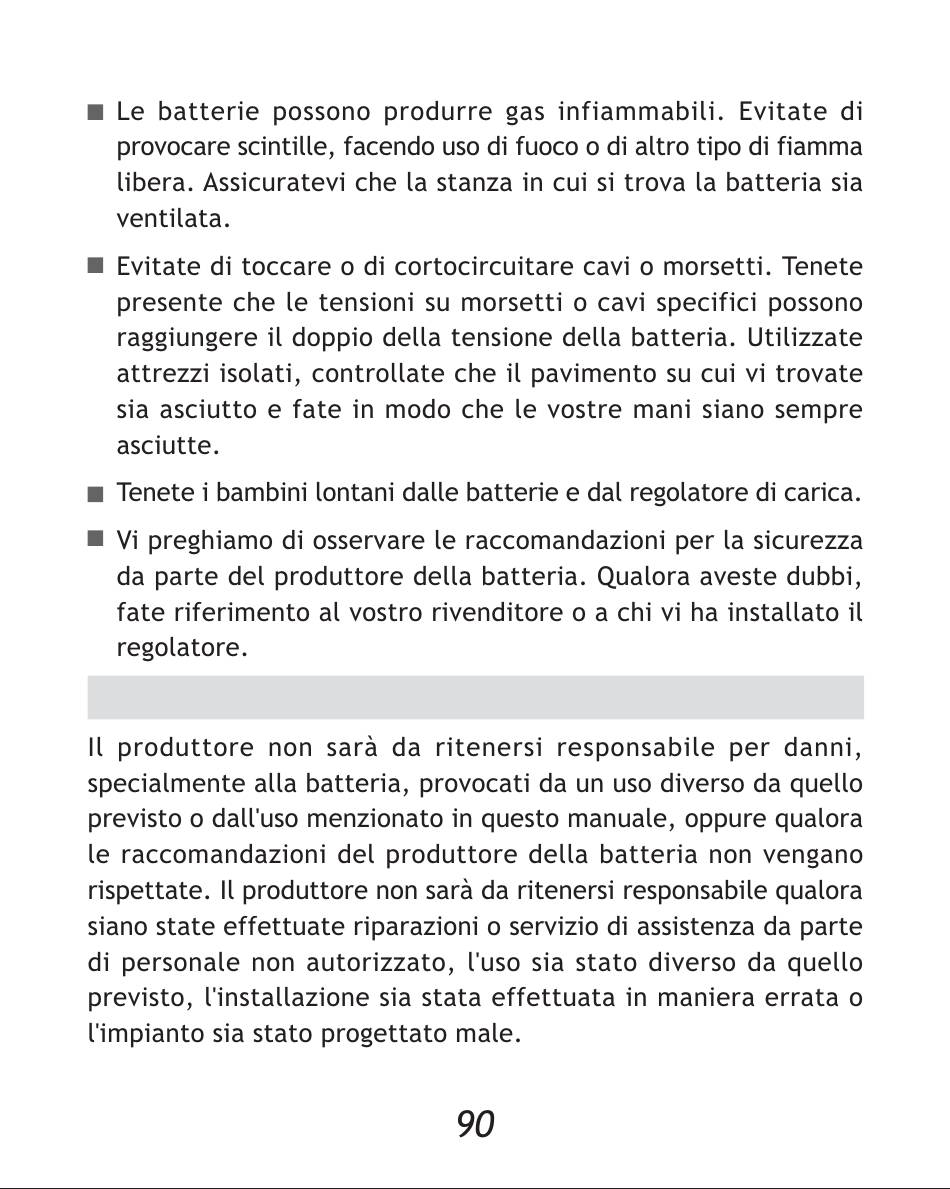 ■ Le batterie possono produrre gas infiammabili. Evitate di provocare scintille, facendo uso di fuoco o di altro tipo di fiamma libera. Assicuratevi che la stanza in cui si trova la batteria sia ventilata.

■ Evitate di toccare o di cortocircuitare cavi o morsetti. Tenete presente che le tensioni su morsetti o cavi specifici possono raggiungere il doppio della tensione della batteria. Utilizzate attrezzi isolati, controllate che il pavimento su cui vi trovate sia asciutto e fate in modo che le vostre mani siano sempre asciutte.

■ Tenete i bambini lontani dalle batterie e dal regolatore di carica.

■ Vi preghiamo di osservare le raccomandazioni per la sicurezza da parte del produttore della batteria. Qualora aveste dubbi, fate riferimento al vostro rivenditore o a chi vi ha installato il regolatore.

Il produttore non sarà da ritenersi responsabile per danni, specialmente alla batteria, provocati da un uso diverso da quello previsto o dall'uso menzionato in questo manuale, oppure qualora le raccomandazioni del produttore della batteria non vengano rispettate. Il produttore non sarà da ritenersi responsabile qualora siano state effettuate riparazioni o servizio di assistenza da parte di personale non autorizzato, l'uso sia stato diverso da quello previsto, l'installazione sia stata effettuata in maniera errata o l'impianto sia stato progettato male.

90